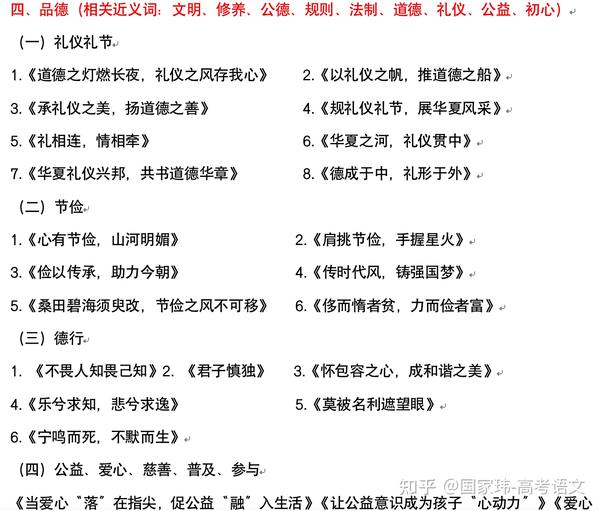 四、品德（相关近义词：文明、修养、公德、规则、法制、道德、礼仪、公益、初心）

（一）礼仪礼节

1.《道德之灯燃长夜，礼仪之风存我心》　2.《以礼仪之帆，推道德之船》

3.《承礼仪之美，扬道德之善》　4.《规礼仪礼节，展华夏风采》

5.《礼相连，情相牵》　6.《华夏之河，礼仪贯中》

7.《华夏礼仪兴邦，共书道德华章》　8.《德成于中，礼形于外》

（二）节俭

1.《心有节俭，山河明媚》　2.《肩挑节俭，手握星火》

3.《俭以传承，助力今朝》　4.《传时代风，铸强国梦》

5.《桑田碧海须臾改，节俭之风不可移》　6.《侈而惰者贫，力而俭者富》

（三）德行

1. 《不畏人知畏己知》2. 《君子慎独》　3.《怀包容之心，成和谐之美》

4.《乐兮求知，悲兮求逸》　5.《莫被名利遮望眼》

6.《宁鸣而死，不默而生》

（四）公益、爱心、慈善、普及、参与

《当爱心“落”在指尖，促公益“融”入生活》《让公益意识成为孩子“心动力”》《爱心

知乎 @国家玮-高考语文